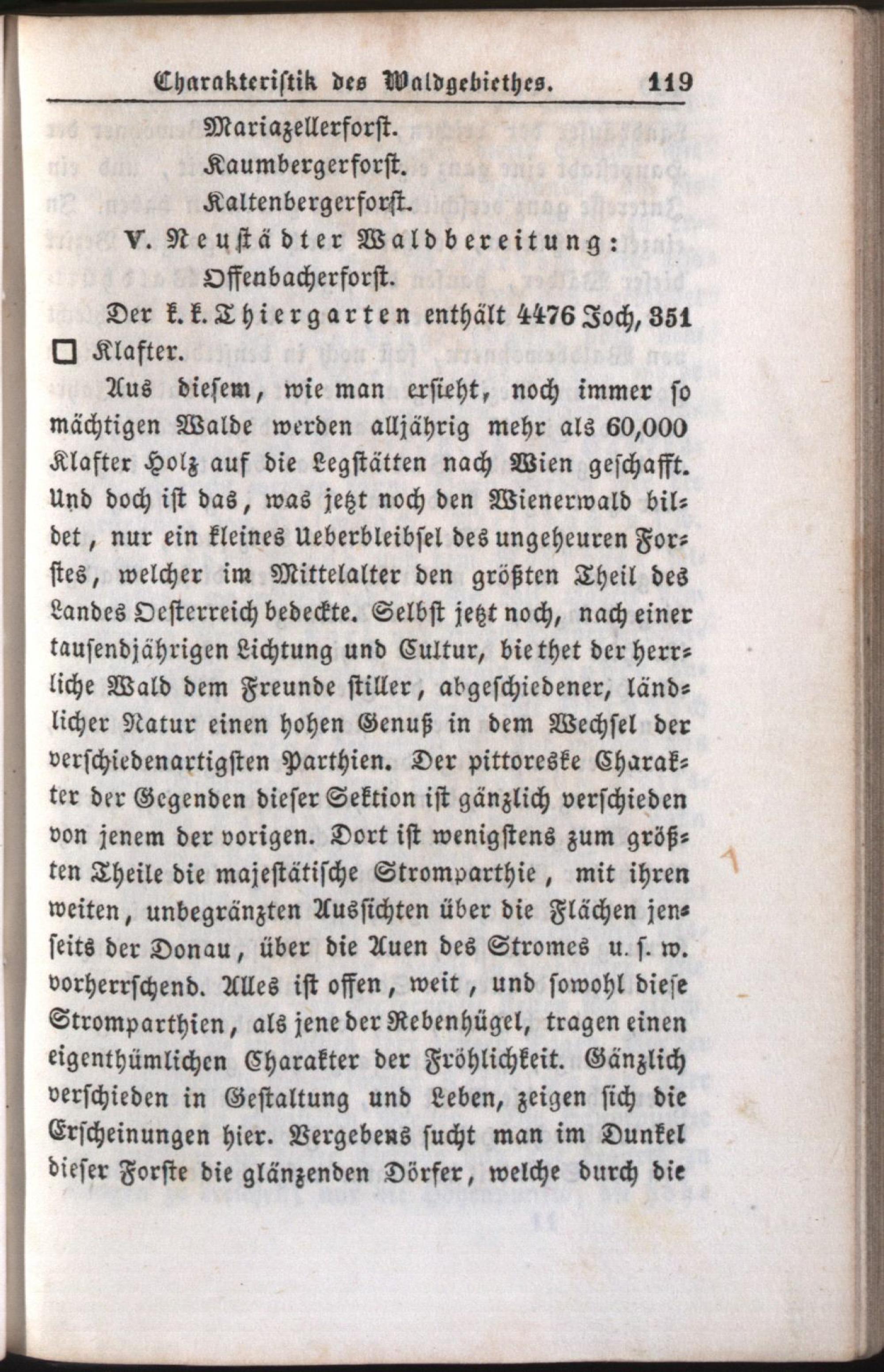 Charakteristik des Waldgebiethes. 119

Mariazellerforst.

Kaumbergerforst.

Kaltenbergerforst.

V. Neustädter Waldbereitung:

Offenbacherforst.

Der k. k. Thiergarten enthält 4476 Joch, 351 □ Klafter.

Aus diesem, wie man ersieht, noch immer so mächtigen Walde werden alljährig mehr als 60,000 Klafter Holz auf die Legstätten nach Wien geschafft. Und doch ist das, was jetzt noch den Wienerwald bildet, nur ein kleines Ueberbleibsel des ungeheuren Forstes, welcher im Mittelalter den größten Theil des Landes Oesterreich bedeckte. Selbst jetzt noch, nach einer tausendjährigen Lichtung und Cultur, biethet der herrliche Wald dem Freunde stiller, abgeschiedener, ländlicher Natur einen hohen Genuß in dem Wechsel der verschiedenartigsten Parthien. Der pittoreske Charakter der Gegenden dieser Sektion ist gänzlich verschieden von jenem der vorigen. Dort ist wenigstens zum größten Theile die majestätische Stromparthie, mit ihren weiten, unbegränzten Aussichten über die Flächen jenseits der Donau, über die Auen des Stromes u. s. w. vorherrschend. Alles ist offen, weit, und sowohl diese Stromparthien, als jene der Rebenhügel, tragen einen eigenthümlichen Charakter der Fröhlichkeit. Gänzlich verschieden in Gestaltung und Leben, zeigen sich die Erscheinungen hier. Vergebens sucht man im Dunkel dieser Forste die glänzenden Dörfer, welche durch die